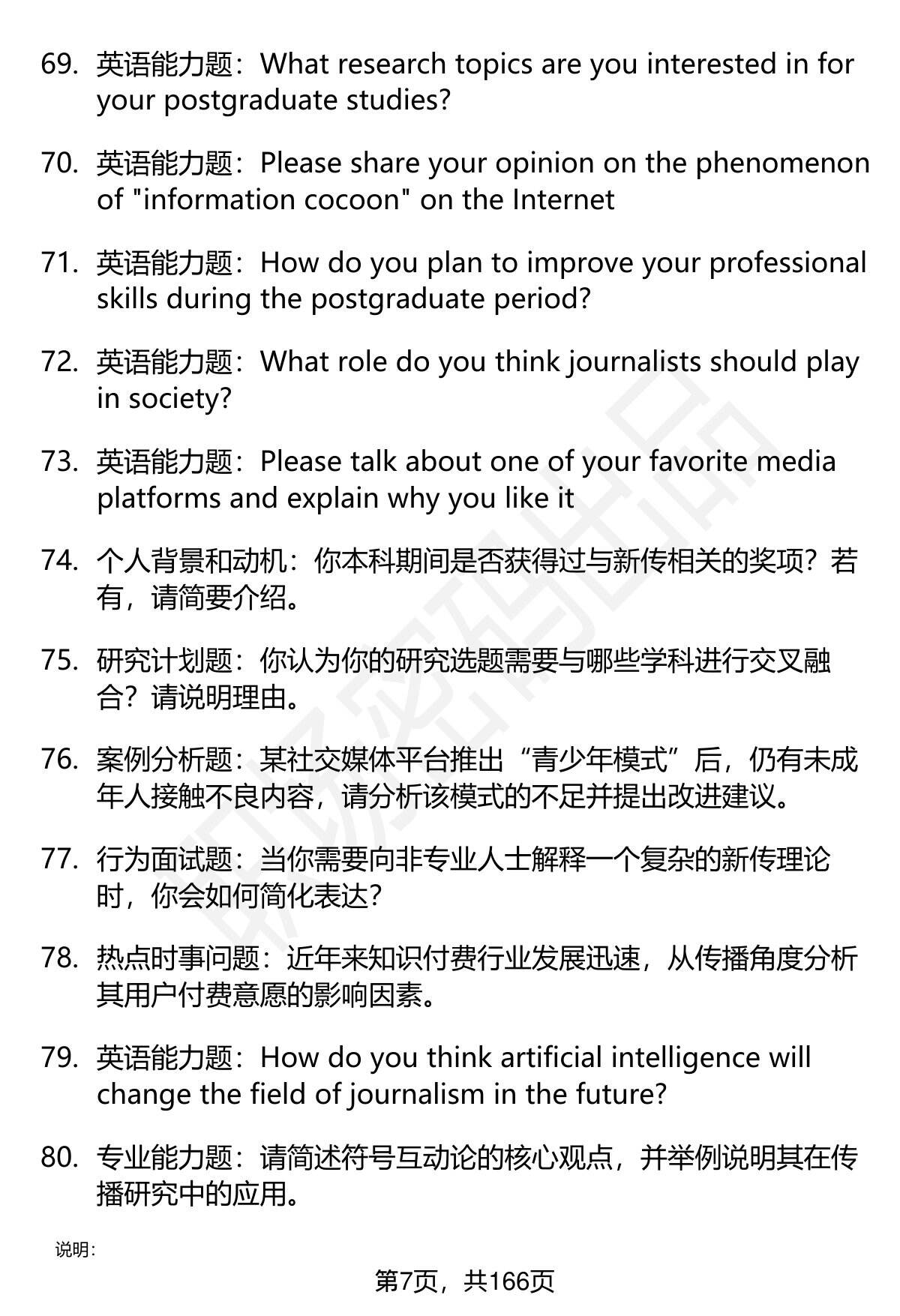 69. 英语能力题：What research topics are you interested in for your postgraduate studies?

70. 英语能力题：Please share your opinion on the phenomenon of "information cocoon" on the Internet

71. 英语能力题：How do you plan to improve your professional skills during the postgraduate period?

72. 英语能力题：What role do you think journalists should play in society?

73. 英语能力题：Please talk about one of your favorite media platforms and explain why you like it

74. 个人背景和动机：你本科期间是否获得过与新传相关的奖项？若有，请简要介绍。

75. 研究计划题：你认为你的研究选题需要与哪些学科进行交叉融合？请说明理由。

76. 案例分析题：某社交媒体平台推出“青少年模式”后，仍有未成年人接触不良内容，请分析该模式的不足并提出改进建议。

77. 行为面试题：当你需要向非专业人士解释一个复杂的新传理论时，你会如何简化表达？

78. 热点时事问题：近年来知识付费行业发展迅速，从传播角度分析其用户付费意愿的影响因素。

79. 英语能力题：How do you think artificial intelligence will change the field of journalism in the future?

80. 专业能力题：请简述符号互动论的核心观点，并举例说明其在传播研究中的应用。

说明：

第7页，共166页